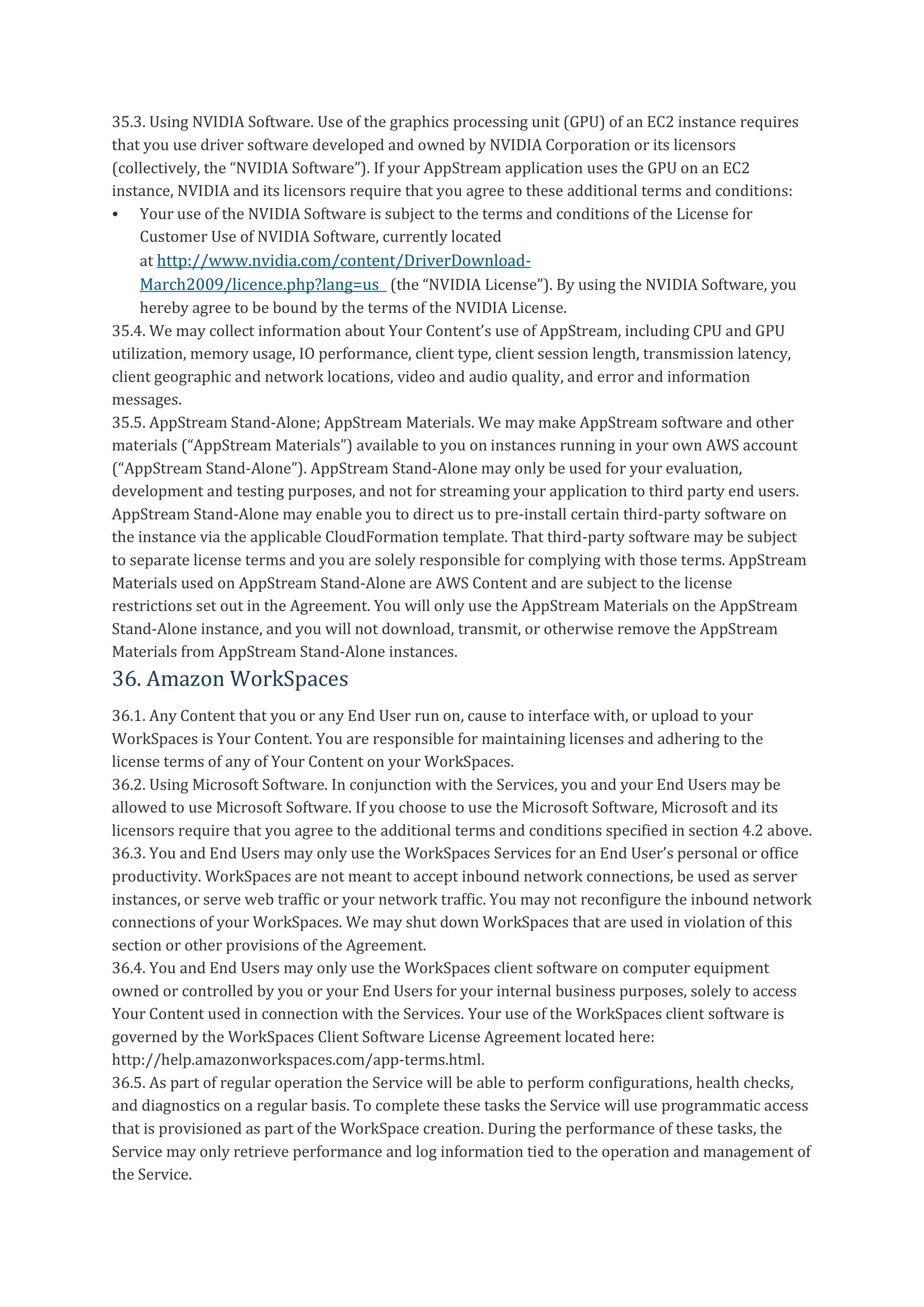 35.3. Using NVIDIA Software. Use of the graphics processing unit (GPU) of an EC2 instance requires that you use driver software developed and owned by NVIDIA Corporation or its licensors (collectively, the “NVIDIA Software”). If your AppStream application uses the GPU on an EC2 instance, NVIDIA and its licensors require that you agree to these additional terms and conditions:

• Your use of the NVIDIA Software is subject to the terms and conditions of the License for Customer Use of NVIDIA Software, currently located at http://www.nvidia.com/content/DriverDownload-March2009/licence.php?lang=us (the “NVIDIA License”). By using the NVIDIA Software, you hereby agree to be bound by the terms of the NVIDIA License.

35.4. We may collect information about Your Content’s use of AppStream, including CPU and GPU utilization, memory usage, IO performance, client type, client session length, transmission latency, client geographic and network locations, video and audio quality, and error and information messages.

35.5. AppStream Stand-Alone; AppStream Materials. We may make AppStream software and other materials (“AppStream Materials”) available to you on instances running in your own AWS account (“AppStream Stand-Alone”). AppStream Stand-Alone may only be used for your evaluation, development and testing purposes, and not for streaming your application to third party end users. AppStream Stand-Alone may enable you to direct us to pre-install certain third-party software on the instance via the applicable CloudFormation template. That third-party software may be subject to separate license terms and you are solely responsible for complying with those terms. AppStream Materials used on AppStream Stand-Alone are AWS Content and are subject to the license restrictions set out in the Agreement. You will only use the AppStream Materials on the AppStream Stand-Alone instance, and you will not download, transmit, or otherwise remove the AppStream Materials from AppStream Stand-Alone instances.

36. Amazon WorkSpaces

36.1. Any Content that you or any End User run on, cause to interface with, or upload to your WorkSpaces is Your Content. You are responsible for maintaining licenses and adhering to the license terms of any of Your Content on your WorkSpaces.

36.2. Using Microsoft Software. In conjunction with the Services, you and your End Users may be allowed to use Microsoft Software. If you choose to use the Microsoft Software, Microsoft and its licensors require that you agree to the additional terms and conditions specified in section 4.2 above.

36.3. You and End Users may only use the WorkSpaces Services for an End User’s personal or office productivity. WorkSpaces are not meant to accept inbound network connections, be used as server instances, or serve web traffic or your network traffic. You may not reconfigure the inbound network connections of your WorkSpaces. We may shut down WorkSpaces that are used in violation of this section or other provisions of the Agreement.

36.4. You and End Users may only use the WorkSpaces client software on computer equipment owned or controlled by you or your End Users for your internal business purposes, solely to access Your Content used in connection with the Services. Your use of the WorkSpaces client software is governed by the WorkSpaces Client Software License Agreement located here: http://help.amazonworkspaces.com/app-terms.html.

36.5. As part of regular operation the Service will be able to perform configurations, health checks, and diagnostics on a regular basis. To complete these tasks the Service will use programmatic access that is provisioned as part of the WorkSpace creation. During the performance of these tasks, the Service may only retrieve performance and log information tied to the operation and management of the Service.